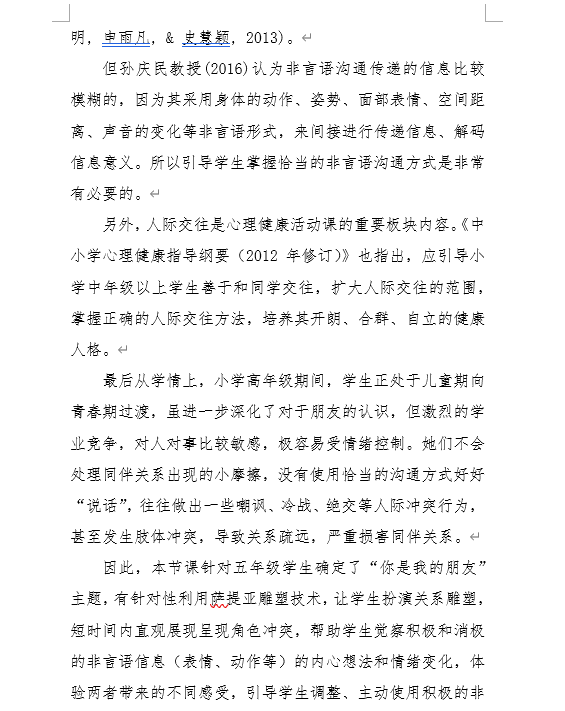 明，申雨凡，& 史慧颖，2013）。

但孙庆民教授(2016)认为非言语沟通传递的信息比较模糊的，因为其采用身体的动作、姿势、面部表情、空间距离、声音的变化等非言语形式，来间接进行传递信息、解码信息意义。所以引导学生掌握恰当的非言语沟通方式是非常有必要的。

另外，人际交往是心理健康活动课的重要板块内容。《中小学心理健康指导纲要（2012 年修订）》也指出，应引导小学中年级以上学生善于和同学交往，扩大人际交往的范围，掌握正确的人际交往方法，培养其开朗、合群、自立的健康人格。

最后从学情上，小学高年级期间，学生正处于儿童期向青春期过渡，虽进一步深化了对于朋友的认识，但激烈的学业竞争，对人对事比较敏感，极容易受情绪控制。她们不会处理同伴关系出现的小摩擦，没有使用恰当的沟通方式好好“说话”，往往做出一些嘲讽、冷战、绝交等人际冲突行为，甚至发生肢体冲突，导致关系疏远，严重损害同伴关系。

因此，本节课针对五年级学生确定了“你是我的朋友”主题，有针对性利用萨提亚雕塑技术，让学生扮演关系雕塑，短时间内直观展现呈现角色冲突，帮助学生觉察积极和消极的非言语信息（表情、动作等）的内心想法和情绪变化，体验两者带来的不同感受，引导学生调整、主动使用积极的非